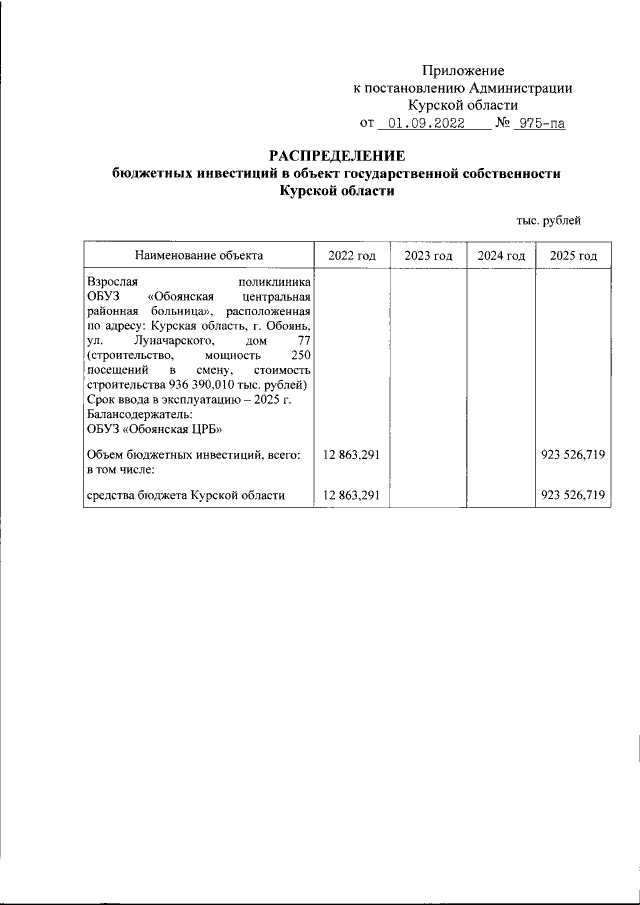 Приложение
к постановлению Администрации
Курской области
от 01.09.2022 № 975-па

РАСПРЕДЕЛЕНИЕ
бюджетных инвестиций в объект государственной собственности
Курской области

тыс. рублей

| Наименование объекта | 2022 год | 2023 год | 2024 год | 2025 год |
|---|---|---|---|---|
| Взрослая поликлиника ОБУЗ «Обоянская центральная районная больница», расположенная по адресу: Курская область, г. Обоянь, ул. Луначарского, дом 77 (строительство, мощность 250 посещений в смену, стоимость строительства 936 390,010 тыс. рублей) Срок ввода в эксплуатацию – 2025 г. Балансодержатель: ОБУЗ «Обоянская ЦРБ» | | | | |
| Объем бюджетных инвестиций, всего: в том числе: | 12 863,291 | | | 923 526,719 |
| средства бюджета Курской области | 12 863,291 | | | 923 526,719 |